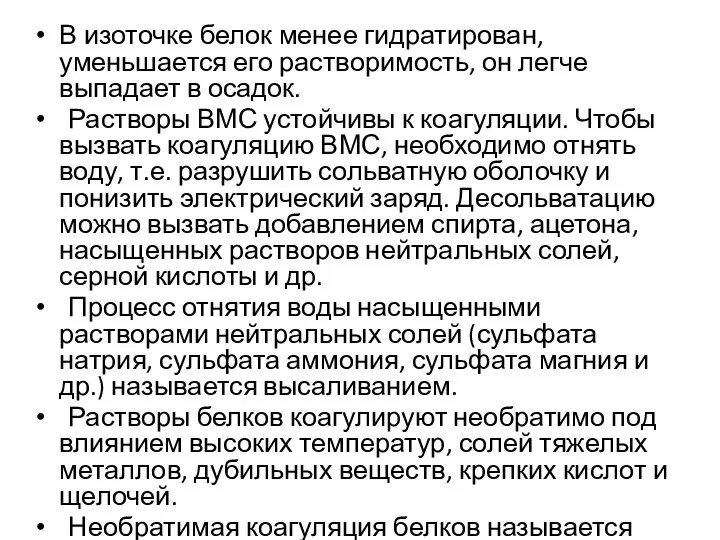 • В изоточке белок менее гидратирован, уменьшается его растворимость, он легче выпадает в осадок.
• Растворы ВМС устойчивы к коагуляции. Чтобы вызвать коагуляцию ВМС, необходимо отнять воду, т.е. разрушить сольватную оболочку и понизить электрический заряд. Десольватацию можно вызвать добавлением спирта, ацетона, насыщенных растворов нейтральных солей, серной кислоты и др.
• Процесс отнятия воды насыщенными растворами нейтральных солей (сульфата натрия, сульфата аммония, сульфата магния и др.) называется высаливанием.
• Растворы белков коагулируют необратимо под влиянием высоких температур, солей тяжелых металлов, дубильных веществ, крепких кислот и щелочей.
• Необратимая коагуляция белков называется